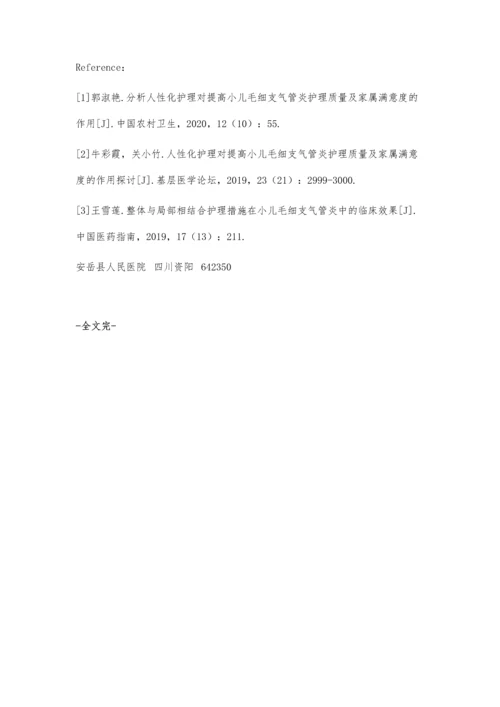 Reference：

[1]郭淑艳.分析人性化护理对提高小儿毛细支气管炎护理质量及家属满意度的作用[J].中国农村卫生，2020，12（10）：55.

[2]牛彩霞，关小竹.人性化护理对提高小儿毛细支气管炎护理质量及家属满意度的作用探讨[J].基层医学论坛，2019，23（21）：2999-3000.

[3]王雪莲.整体与局部相结合护理措施在小儿毛细支气管炎中的临床效果[J].中国医药指南，2019，17（13）：211.

安岳县人民医院　四川资阳　642350

-全文完-